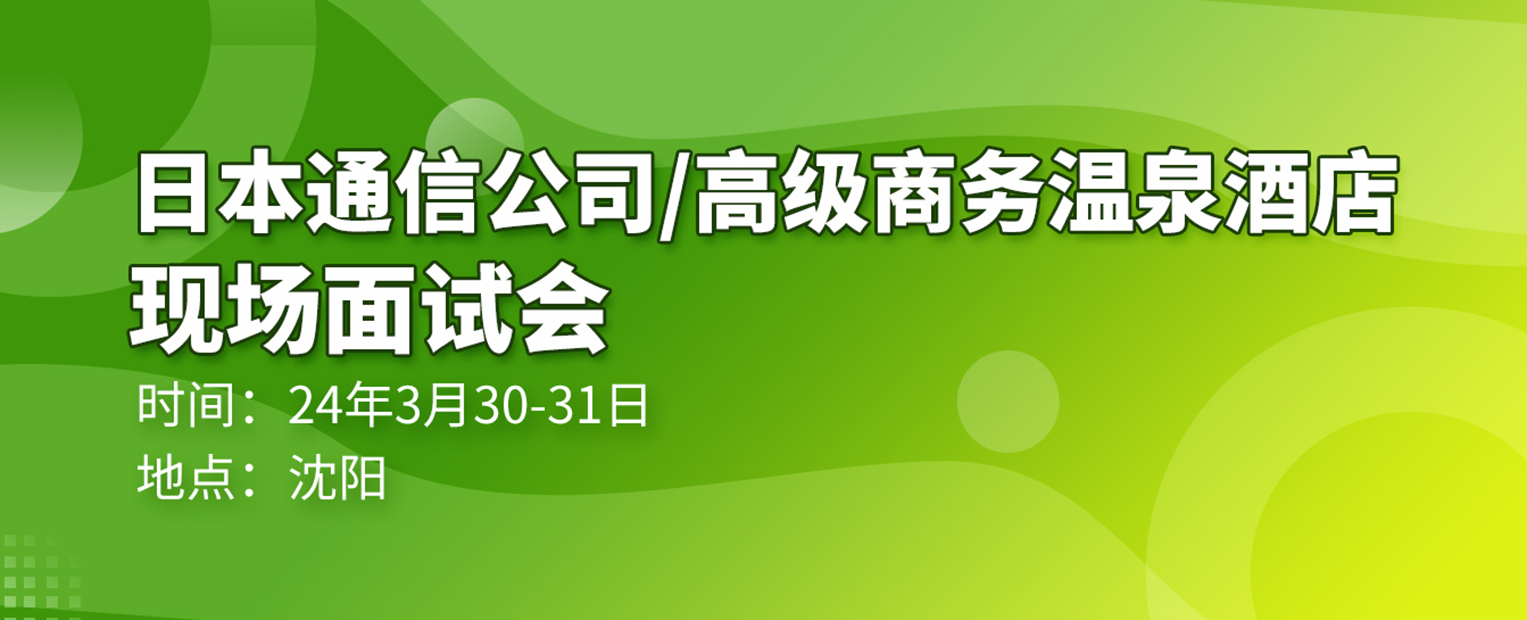 日本通信公司/高级商务温泉酒店现场面试会

时间：24年3月30-31日

地点：沈阳